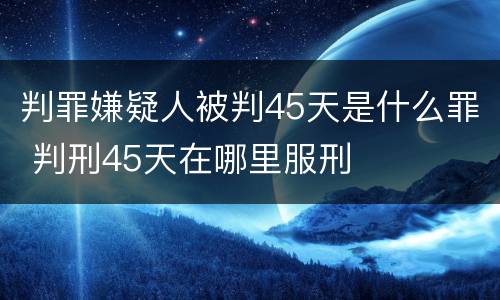 判罪嫌疑人被判45天是什么罪 判刑45天在哪里服刑